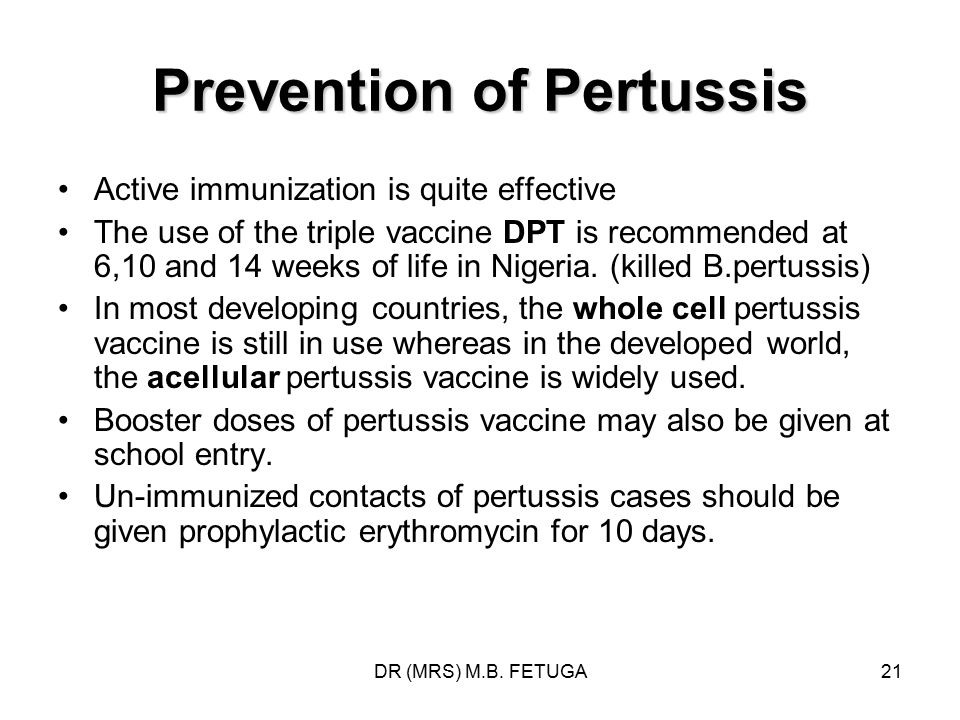 Prevention of Pertussis

• Active immunization is quite effective
• The use of the triple vaccine DPT is recommended at 6,10 and 14 weeks of life in Nigeria. (killed B.pertussis)
• In most developing countries, the whole cell pertussis vaccine is still in use whereas in the developed world, the acellular pertussis vaccine is widely used.
• Booster doses of pertussis vaccine may also be given at school entry.
• Un-immunized contacts of pertussis cases should be given prophylactic erythromycin for 10 days.

DR (MRS) M.B. FETUGA

21